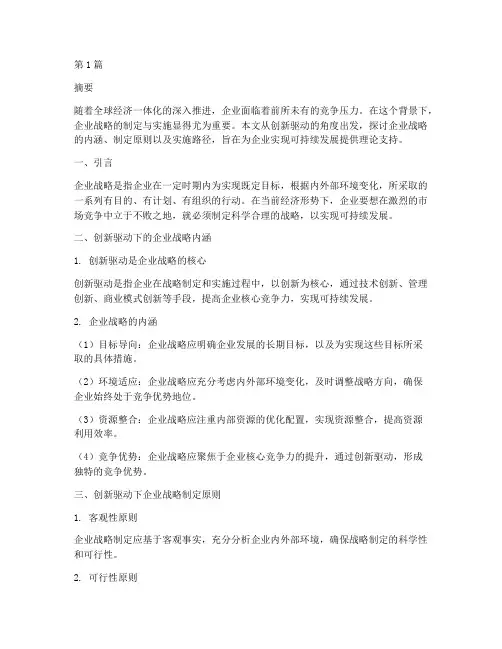 第 1 篇

摘要

随着全球经济一体化的深入推进，企业面临着前所未有的竞争压力。在这个背景下，企业战略的制定与实施显得尤为重要。本文从创新驱动的角度出发，探讨企业战略的内涵、制定原则以及实施路径，旨在为企业实现可持续发展提供理论支持。

一、引言

企业战略是指企业在一定时期内为实现既定目标，根据内外部环境变化，所采取的一系列有目的、有计划、有组织的行动。在当前经济形势下，企业要想在激烈的市场竞争中立于不败之地，就必须制定科学合理的战略，以实现可持续发展。

二、创新驱动下的企业战略内涵

1. 创新驱动是企业战略的核心

创新驱动是指企业在战略制定和实施过程中，以创新为核心，通过技术创新、管理创新、商业模式创新等手段，提高企业核心竞争力，实现可持续发展。

2. 企业战略的内涵

（1）目标导向：企业战略应明确企业发展的长期目标，以及为实现这些目标所采取的具体措施。

（2）环境适应：企业战略应充分考虑内外部环境变化，及时调整战略方向，确保企业始终处于竞争优势地位。

（3）资源整合：企业战略应注重内部资源的优化配置，实现资源整合，提高资源利用效率。

（4）竞争优势：企业战略应聚焦于企业核心竞争力的提升，通过创新驱动，形成独特的竞争优势。

三、创新驱动下企业战略制定原则

1. 客观性原则

企业战略制定应基于客观事实，充分分析企业内外部环境，确保战略制定的科学性和可行性。

2. 可行性原则